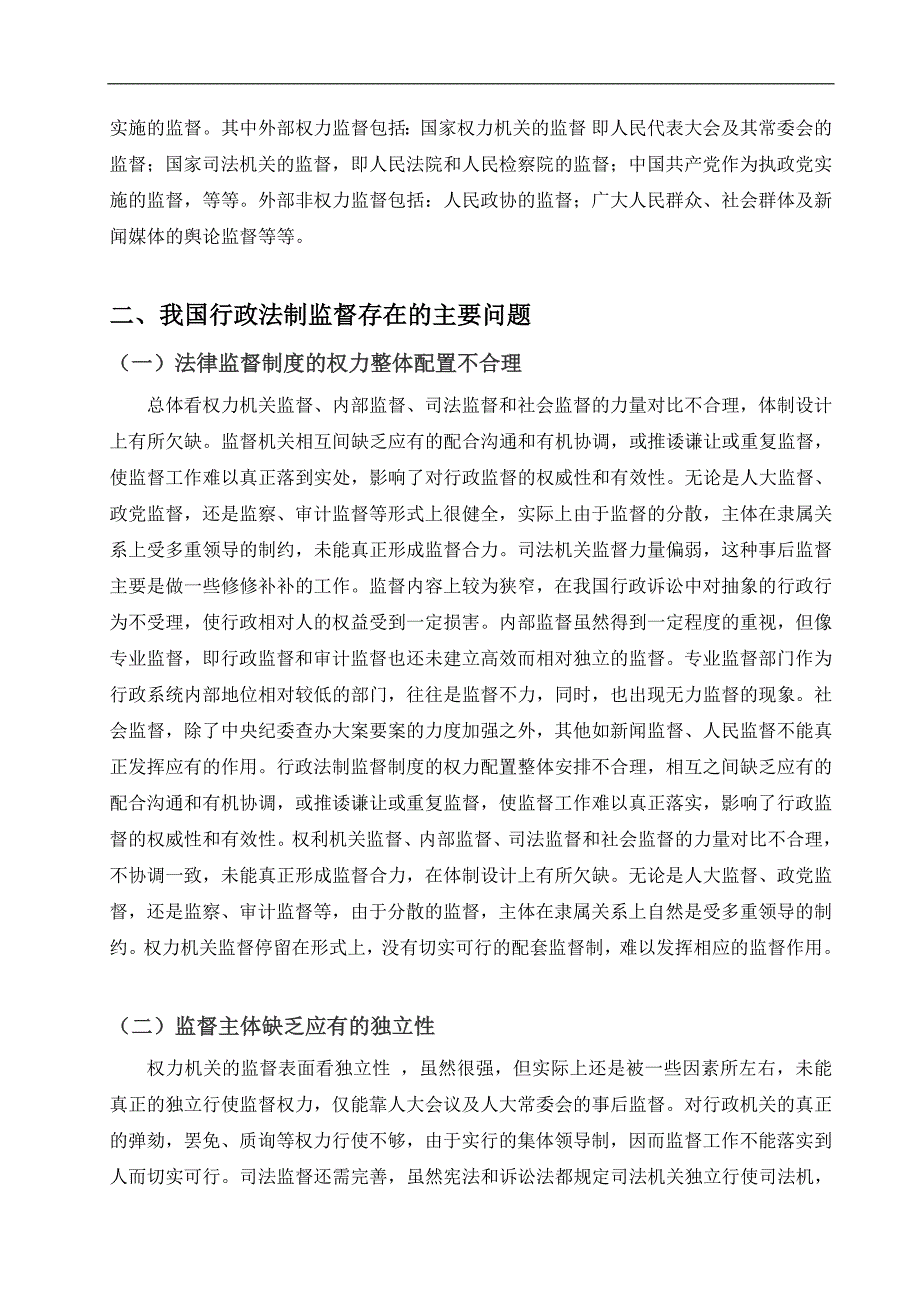 实施的监督。其中外部权力监督包括：国家权力机关的监督 即人民代表大会及其常委会的监督；国家司法机关的监督，即人民法院和人民检察院的监督；中国共产党作为执政党实施的监督，等等。外部非权力监督包括：人民政协的监督；广大人民群众、社会群体及新闻媒体的舆论监督等等。

二、我国行政法制监督存在的主要问题

（一）法律监督制度的权力整体配置不合理

总体看权力机关监督、内部监督、司法监督和社会监督的力量对比不合理，体制设计上有所欠缺。监督机关相互间缺乏应有的配合沟通和有机协调，或推诿谦让或重复监督，使监督工作难以真正落到实处，影响了对行政监督的权威性和有效性。无论是人大监督、政党监督，还是监察、审计监督等形式上很健全，实际上由于监督的分散，主体在隶属关系上受多重领导的制约，未能真正形成监督合力。司法机关监督力量偏弱，这种事后监督主要是做一些修修补补的工作。监督内容上较为狭窄，在我国行政诉讼中对抽象的行政行为不受理，使行政相对人的权益受到一定损害。内部监督虽然得到一定程度的重视，但像专业监督，即行政监督和审计监督也还未建立高效而相对独立的监督。专业监督部门作为行政系统内部地位相对较低的部门，往往是监督不力，同时，也出现无力监督的现象。社会监督，除了中央纪委查办大案要案的力度加强之外，其他如新闻监督、人民监督不能真正发挥应有的作用。行政法制监督制度的权力配置整体安排不合理，相互之间缺乏应有的配合沟通和有机协调，或推诿谦让或重复监督，使监督工作难以真正落实，影响了行政监督的权威性和有效性。权利机关监督、内部监督、司法监督和社会监督的力量对比不合理，不协调一致，未能真正形成监督合力，在体制设计上有所欠缺。无论是人大监督、政党监督，还是监察、审计监督等，由于分散的监督，主体在隶属关系上自然是受多重领导的制约。权力机关监督停留在形式上，没有切实可行的配套监督制，难以发挥相应的监督作用。

（二）监督主体缺乏应有的独立性

权力机关的监督表面看独立性 ，虽然很强，但实际上还是被一些因素所左右，未能真正的独立行使监督权力，仅能靠人大会议及人大常委会的事后监督。对行政机关的真正的弹劾，罢免、质询等权力行使不够，由于实行的集体领导制，因而监督工作不能落实到人而切实可行。司法监督还需完善，虽然宪法和诉讼法都规定司法机关独立行使司法机，